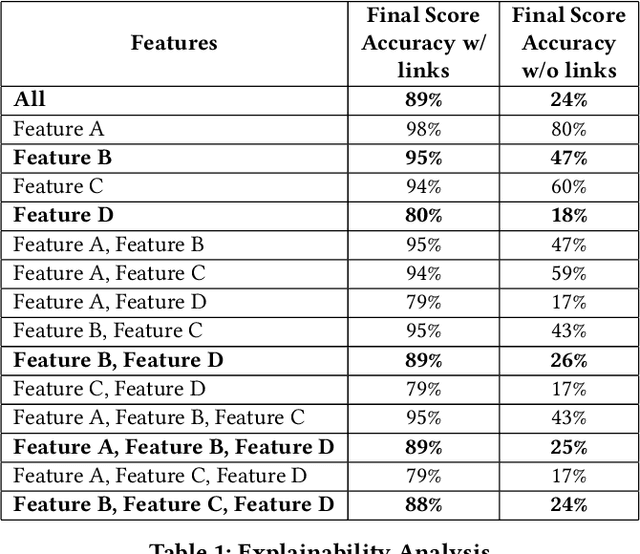 | Features | Final Score Accuracy w/ links | Final Score Accuracy w/o links |
|---|---|---|
| **All** | **89%** | **24%** |
| Feature A | 98% | 80% |
| **Feature B** | **95%** | **47%** |
| Feature C | 94% | 60% |
| **Feature D** | **80%** | **18%** |
| Feature A, Feature B | 95% | 47% |
| Feature A, Feature C | 94% | 59% |
| Feature A, Feature D | 79% | 17% |
| Feature B, Feature C | 95% | 43% |
| **Feature B, Feature D** | **89%** | **26%** |
| Feature C, Feature D | 79% | 17% |
| Feature A, Feature B, Feature C | 95% | 43% |
| **Feature A, Feature B, Feature D** | **89%** | **25%** |
| Feature A, Feature C, Feature D | 79% | 17% |
| **Feature B, Feature C, Feature D** | **88%** | **24%** |

Table 1: Explainability Analysis